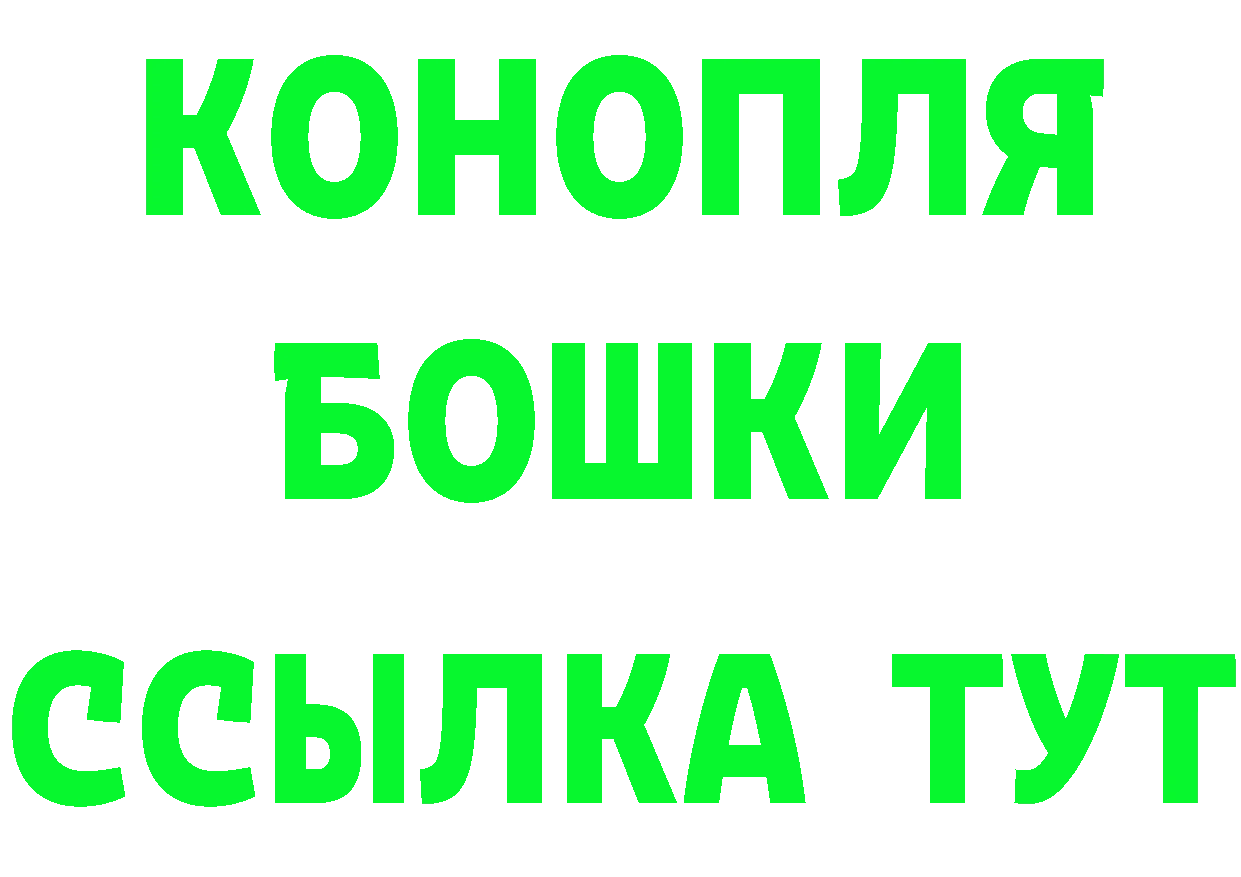 КОНОПЛЯ
БОШКИ
ССЫЛКА ТУТ